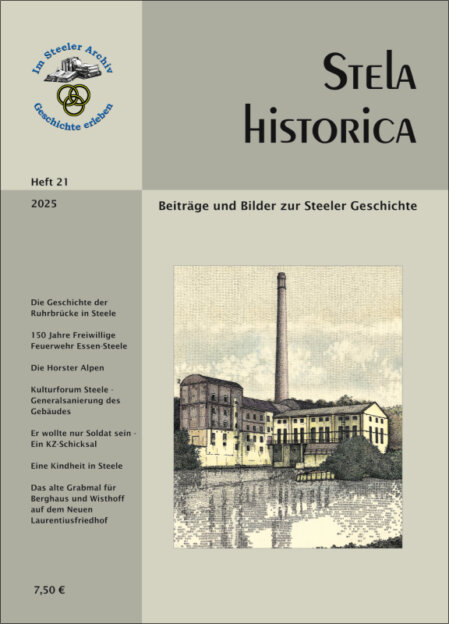 Im Steeler Archiv
Geschichte erleben

STELA
HISTORICA

Heft 21

2025

Beiträge und Bilder zur Steeler Geschichte

Die Geschichte der Ruhrbrücke in Steele

150 Jahre Freiwillige Feuerwehr Essen-Steele

Die Horster Alpen

Kulturforum Steele - Generalsanierung des Gebäudes

Er wollte nur Soldat sein - Ein KZ-Schicksal

Eine Kindheit in Steele

Das alte Grabmal für Berghaus und Wisthoff auf dem Neuen Laurentiusfriedhof

7,50 €